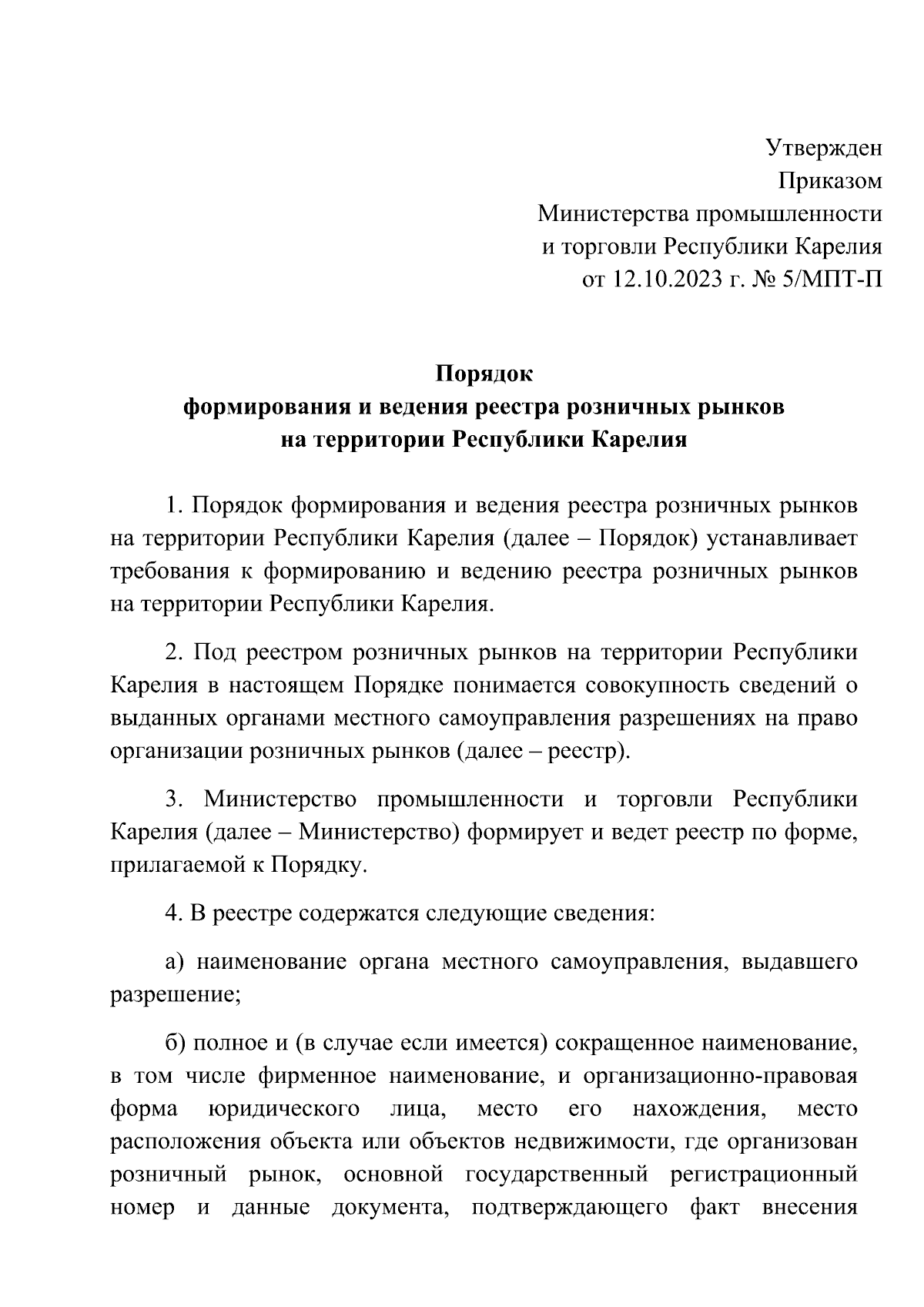 Утвержден
Приказом
Министерства промышленности
и торговли Республики Карелия
от 12.10.2023 г. № 5/МПТ-П

Порядок
формирования и ведения реестра розничных рынков
на территории Республики Карелия

1. Порядок формирования и ведения реестра розничных рынков на территории Республики Карелия (далее – Порядок) устанавливает требования к формированию и ведению реестра розничных рынков на территории Республики Карелия.

2. Под реестром розничных рынков на территории Республики Карелия в настоящем Порядке понимается совокупность сведений о выданных органами местного самоуправления разрешениях на право организации розничных рынков (далее – реестр).

3. Министерство промышленности и торговли Республики Карелия (далее – Министерство) формирует и ведет реестр по форме, прилагаемой к Порядку.

4. В реестре содержатся следующие сведения:

а) наименование органа местного самоуправления, выдавшего разрешение;

б) полное и (в случае если имеется) сокращенное наименование, в том числе фирменное наименование, и организационно-правовая форма юридического лица, место его нахождения, место расположения объекта или объектов недвижимости, где организован розничный рынок, основной государственный регистрационный номер и данные документа, подтверждающего факт внесения